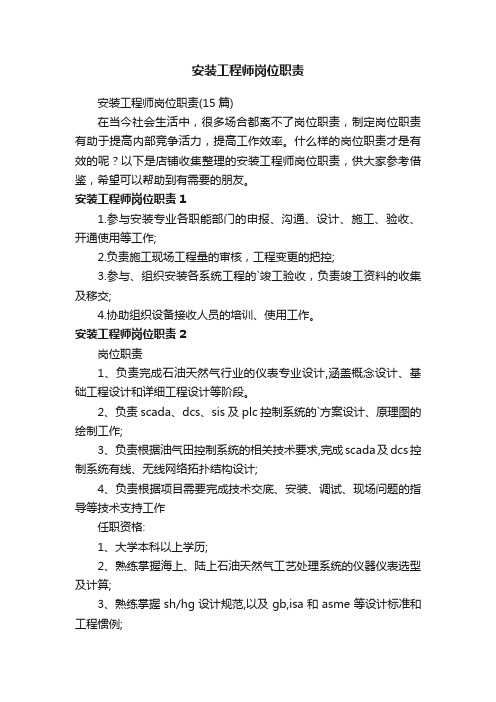 安装工程师岗位职责

安装工程师岗位职责(15 篇)

在当今社会生活中，很多场合都离不了岗位职责，制定岗位职责有助于提高内部竞争活力，提高工作效率。什么样的岗位职责才是有效的呢？以下是店铺收集整理的安装工程师岗位职责，供大家参考借鉴，希望可以帮助到有需要的朋友。

安装工程师岗位职责 1

1.参与安装专业各职能部门的申报、沟通、设计、施工、验收、开通使用等工作;

2.负责施工现场工程量的审核，工程变更的把控;

3.参与、组织安装各系统工程的`竣工验收，负责竣工资料的收集及移交;

4.协助组织设备接收人员的培训、使用工作。

安装工程师岗位职责 2

岗位职责

1、负责完成石油天然气行业的仪表专业设计,涵盖概念设计、基础工程设计和详细工程设计等阶段。

2、负责 scada、dcs、sis 及 plc 控制系统的`方案设计、原理图的绘制工作;

3、负责根据油气田控制系统的相关技术要求,完成 scada 及 dcs 控制系统有线、无线网络拓扑结构设计;

4、负责根据项目需要完成技术交底、安装、调试、现场问题的指导等技术支持工作

任职资格:

1、大学本科以上学历;

2、熟练掌握海上、陆上石油天然气工艺处理系统的仪器仪表选型及计算;

3、熟练掌握 sh/hg 设计规范,以及 gb,isa 和 asme 等设计标准和工程惯例;